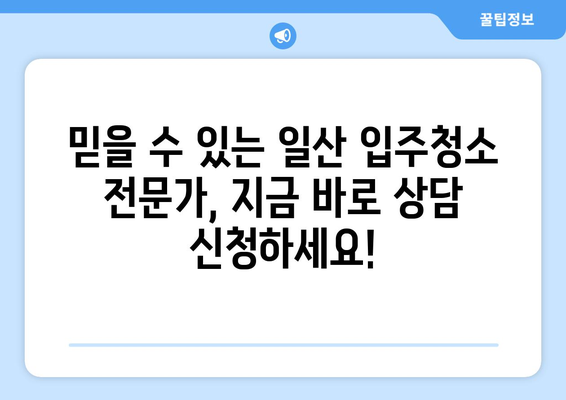 꿀팁정보

믿을 수 있는 일산 입주청소 전문가, 지금 바로 상담 신청하세요!